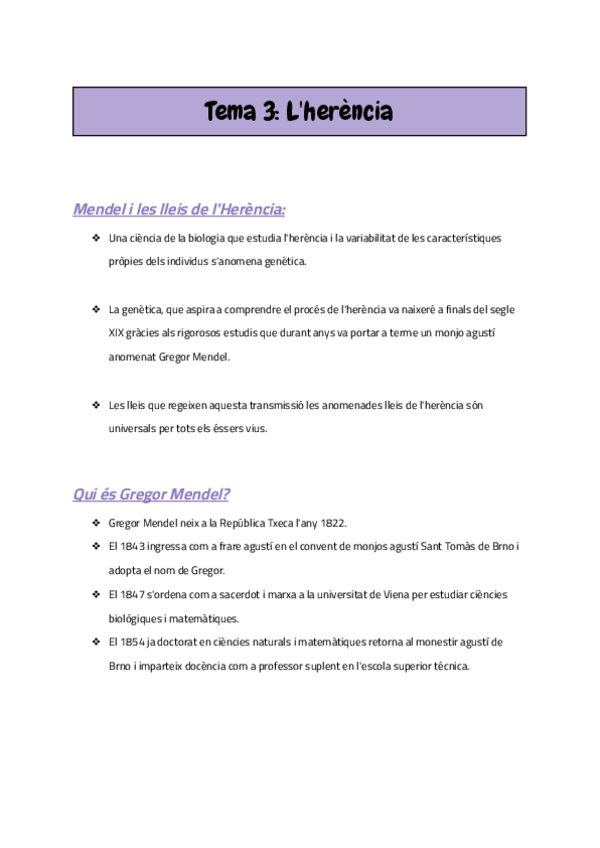 Tema 3: L'herència

Mendel i les lleis de l'Herència:

❖ Una ciència de la biologia que estudia l'herència i la variabilitat de les característiques pròpies dels individus s'anomena genètica.

❖ La genètica, que aspira a comprendre el procés de l'herència va naixeré a finals del segle XIX gràcies als rigorosos estudis que durant anys va portar a terme un monjo agustí anomenat Gregor Mendel.

❖ Les lleis que regeixen aquesta transmissió les anomenades lleis de l'herència són universals per tots els éssers vius.

Qui és Gregor Mendel?

❖ Gregor Mendel neix a la República Txeca l'any 1822.

❖ El 1843 ingressa com a frare agustí en el convent de monjos agustí Sant Tomàs de Brno i adopta el nom de Gregor.

❖ El 1847 s'ordena com a sacerdot i marxa a la universitat de Viena per estudiar ciències biològiques i matemàtiques.

❖ El 1854 ja doctorat en ciències naturals i matemàtiques retorna al monestir agustí de Brno i imparteix docència com a professor suplent en l'escola superior tècnica.